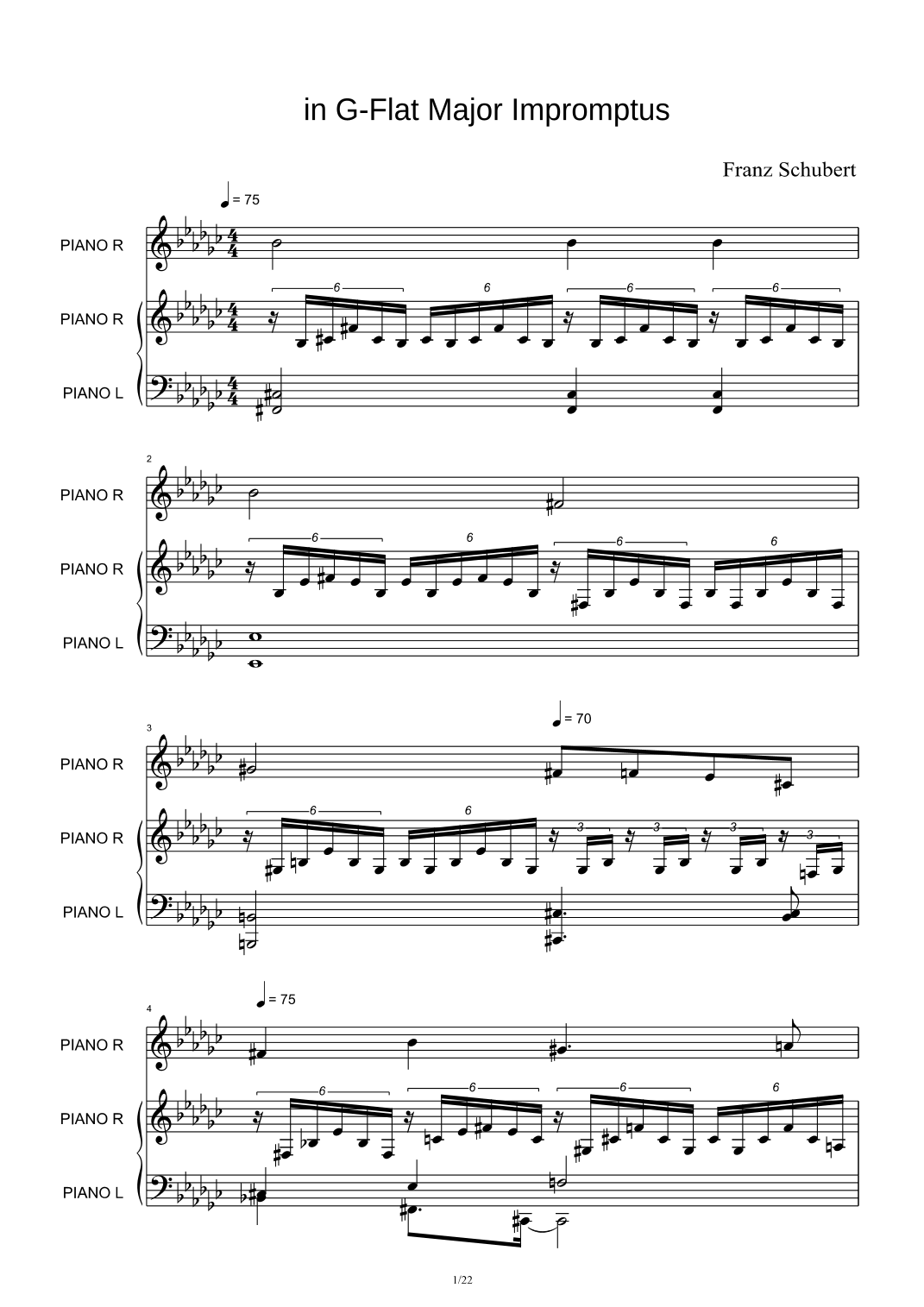 in G-Flat Major Impromptus

Franz Schubert

= 75

PIANO R

PIANO R

PIANO L

6 6 6 6

2

PIANO R

PIANO R

PIANO L

6 6 6 6

= 70

3

PIANO R

PIANO R

PIANO L

6 6 3 3 3 3

= 75

4

PIANO R

PIANO R

PIANO L

6 6 6 6

1/22